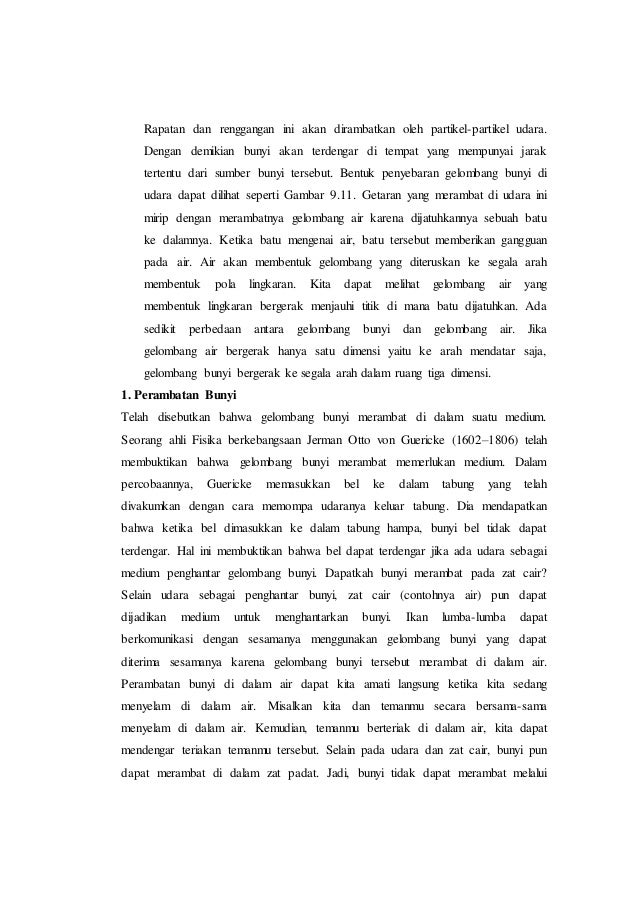 Rapatan dan renggangan ini akan dirambatkan oleh partikel-partikel udara. Dengan demikian bunyi akan terdengar di tempat yang mempunyai jarak tertentu dari sumber bunyi tersebut. Bentuk penyebaran gelombang bunyi di udara dapat dilihat seperti Gambar 9.11. Getaran yang merambat di udara ini mirip dengan merambatnya gelombang air karena dijatuhkannya sebuah batu ke dalamnya. Ketika batu mengenai air, batu tersebut memberikan gangguan pada air. Air akan membentuk gelombang yang diteruskan ke segala arah membentuk pola lingkaran. Kita dapat melihat gelombang air yang membentuk lingkaran bergerak menjauhi titik di mana batu dijatuhkan. Ada sedikit perbedaan antara gelombang bunyi dan gelombang air. Jika gelombang air bergerak hanya satu dimensi yaitu ke arah mendatar saja, gelombang bunyi bergerak ke segala arah dalam ruang tiga dimensi.

1. Perambatan Bunyi

Telah disebutkan bahwa gelombang bunyi merambat di dalam suatu medium. Seorang ahli Fisika berkebangsaan Jerman Otto von Guericke (1602–1806) telah membuktikan bahwa gelombang bunyi merambat memerlukan medium. Dalam percobaannya, Guericke memasukkan bel ke dalam tabung yang telah divakumkan dengan cara memompa udaranya keluar tabung. Dia mendapatkan bahwa ketika bel dimasukkan ke dalam tabung hampa, bunyi bel tidak dapat terdengar. Hal ini membuktikan bahwa bel dapat terdengar jika ada udara sebagai medium penghantar gelombang bunyi. Dapatkah bunyi merambat pada zat cair? Selain udara sebagai penghantar bunyi, zat cair (contohnya air) pun dapat dijadikan medium untuk menghantarkan bunyi. Ikan lumba-lumba dapat berkomunikasi dengan sesamanya menggunakan gelombang bunyi yang dapat diterima sesamanya karena gelombang bunyi tersebut merambat di dalam air. Perambatan bunyi di dalam air dapat kita amati langsung ketika kita sedang menyelam di dalam air. Misalkan kita dan temanmu secara bersama-sama menyelam di dalam air. Kemudian, temanmu berteriak di dalam air, kita dapat mendengar teriakan temanmu tersebut. Selain pada udara dan zat cair, bunyi pun dapat merambat di dalam zat padat. Jadi, bunyi tidak dapat merambat melalui